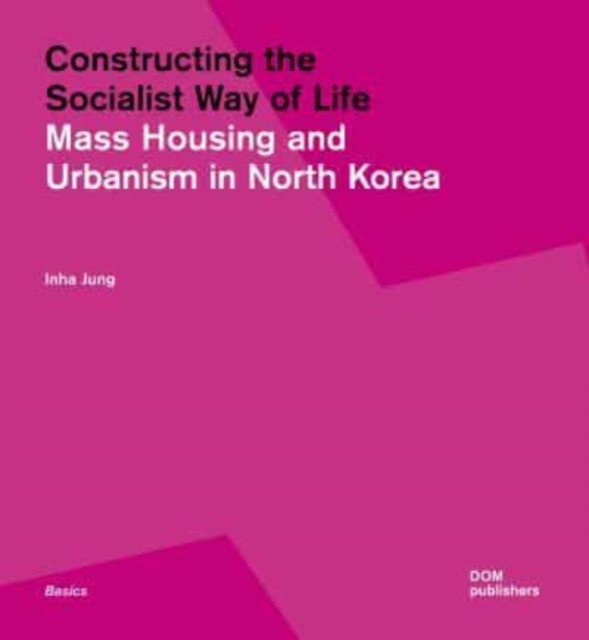 Constructing the Socialist Way of Life
Mass Housing and Urbanism in North Korea

Inha Jung

Basics

DOM publishers